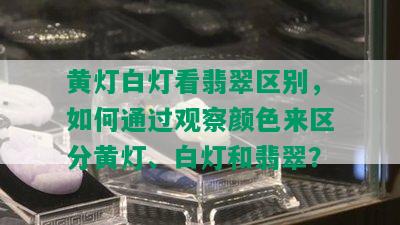 黄灯白灯看翡翠区别，如何通过观察颜色来区分黄灯、白灯和翡翠？